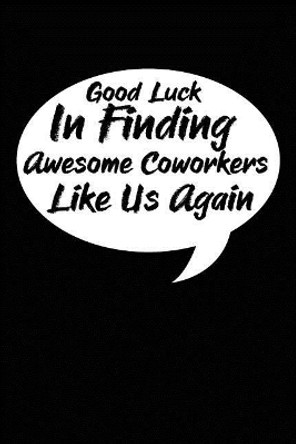 Good Luck
In Finding
Awesome Coworkers
Like Us Again